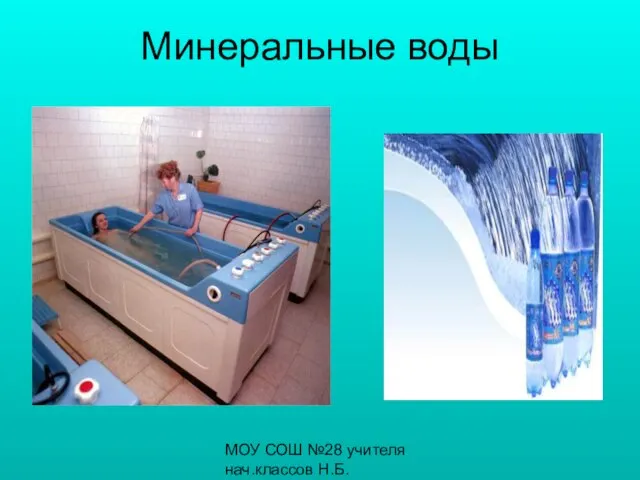 Минеральные воды

МОУ СОШ №28 учителя нач.классов Н.Б.